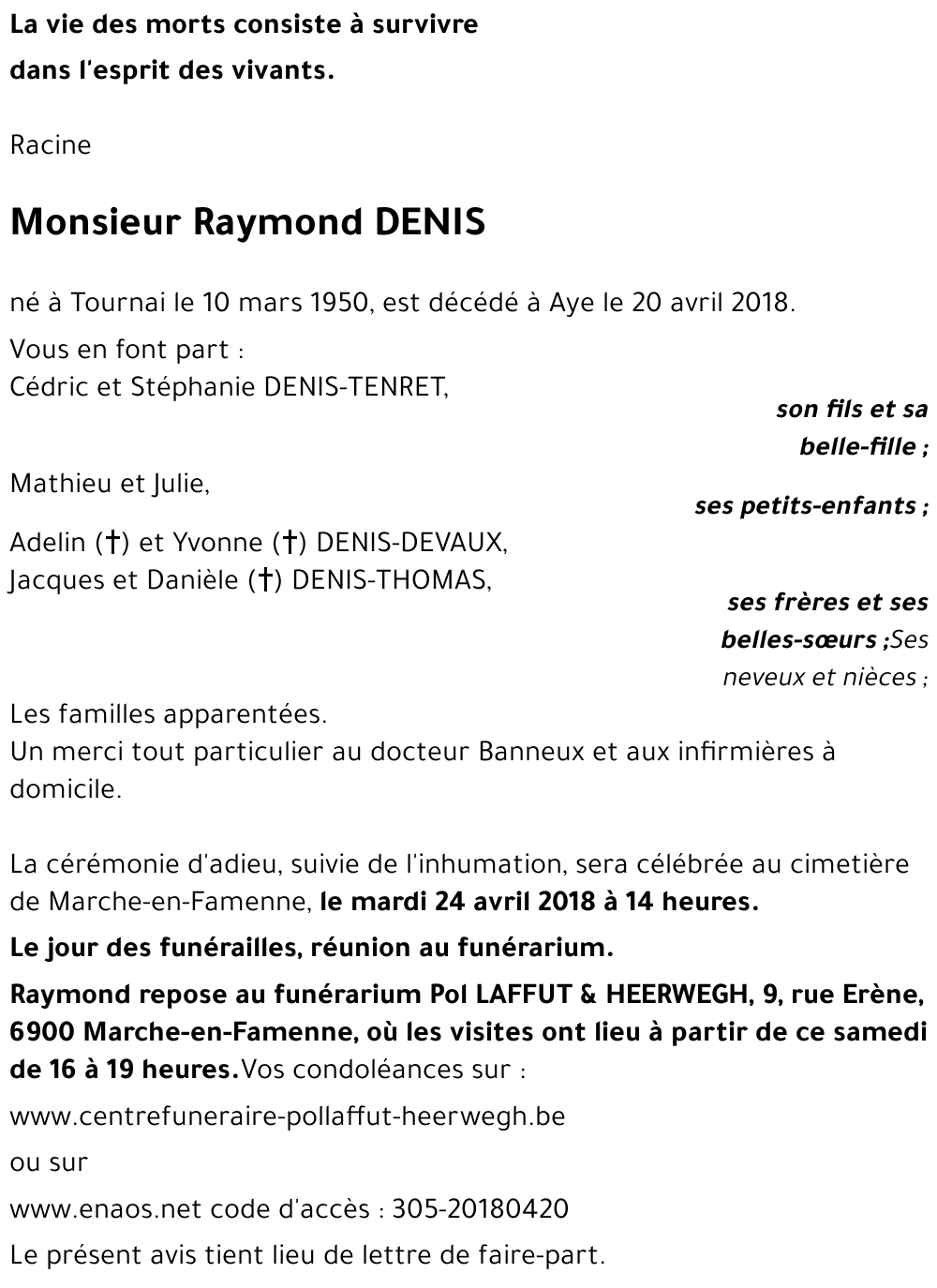 La vie des morts consiste à survivre
dans l'esprit des vivants.

Racine

Monsieur Raymond DENIS

né à Tournai le 10 mars 1950, est décédé à Aye le 20 avril 2018.

Vous en font part :
Cédric et Stéphanie DENIS-TENRET,
son fils et sa belle-fille ;

Mathieu et Julie,
ses petits-enfants ;

Adelin (†) et Yvonne (†) DENIS-DEVAUX,
Jacques et Danièle (†) DENIS-THOMAS,
ses frères et ses belles-sœurs ;Ses neveux et nièces ;

Les familles apparentées.
Un merci tout particulier au docteur Banneux et aux infirmières à domicile.

La cérémonie d'adieu, suivie de l'inhumation, sera célébrée au cimetière de Marche-en-Famenne, le mardi 24 avril 2018 à 14 heures.

Le jour des funérailles, réunion au funérarium.

Raymond repose au funérarium Pol LAFFUT & HEERWEGH, 9, rue Erène, 6900 Marche-en-Famenne, où les visites ont lieu à partir de ce samedi de 16 à 19 heures.Vos condoléances sur :

www.centrefuneraire-pollaffut-heerwegh.be

ou sur

www.enaos.net code d'accès : 305-20180420

Le présent avis tient lieu de lettre de faire-part.